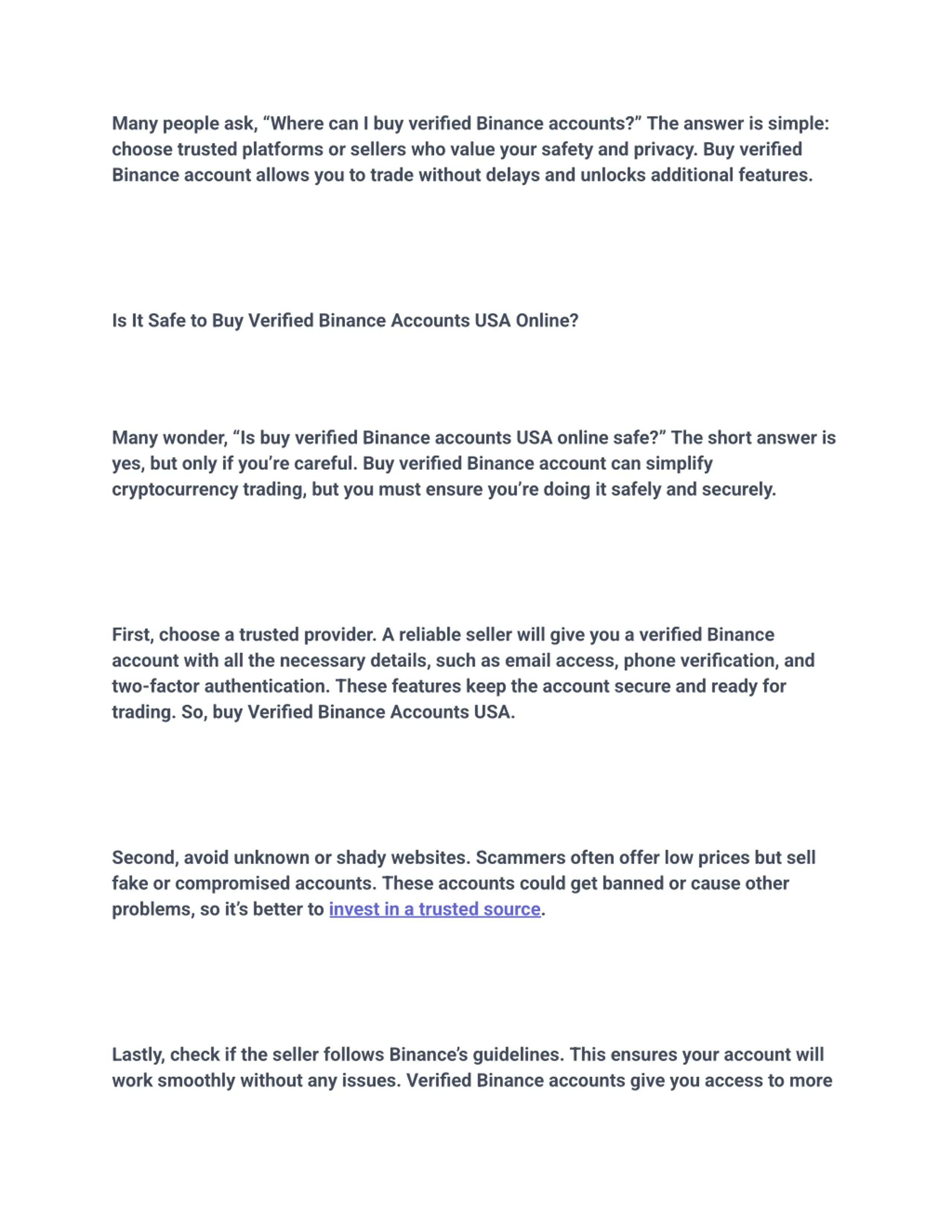 Many people ask, “Where can I buy verified Binance accounts?” The answer is simple: choose trusted platforms or sellers who value your safety and privacy. Buy verified Binance account allows you to trade without delays and unlocks additional features.

Is It Safe to Buy Verified Binance Accounts USA Online?

Many wonder, “Is buy verified Binance accounts USA online safe?” The short answer is yes, but only if you’re careful. Buy verified Binance account can simplify cryptocurrency trading, but you must ensure you’re doing it safely and securely.

First, choose a trusted provider. A reliable seller will give you a verified Binance account with all the necessary details, such as email access, phone verification, and two-factor authentication. These features keep the account secure and ready for trading. So, buy Verified Binance Accounts USA.

Second, avoid unknown or shady websites. Scammers often offer low prices but sell fake or compromised accounts. These accounts could get banned or cause other problems, so it’s better to invest in a trusted source.

Lastly, check if the seller follows Binance’s guidelines. This ensures your account will work smoothly without any issues. Verified Binance accounts give you access to more